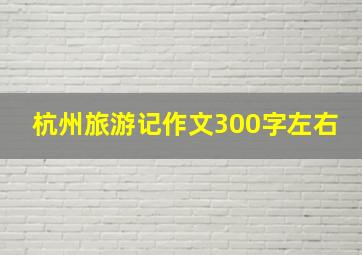 杭州旅游记作文300字左右